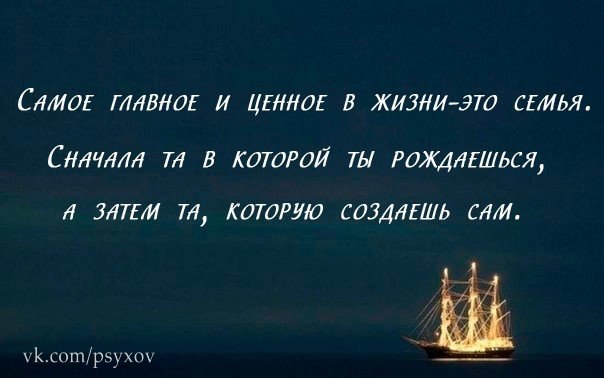 Самое главное и ценное в жизни-это семья. Сначала та в которой ты рождаешься, а затем та, которую создаешь сам.

vk.com/psyxov